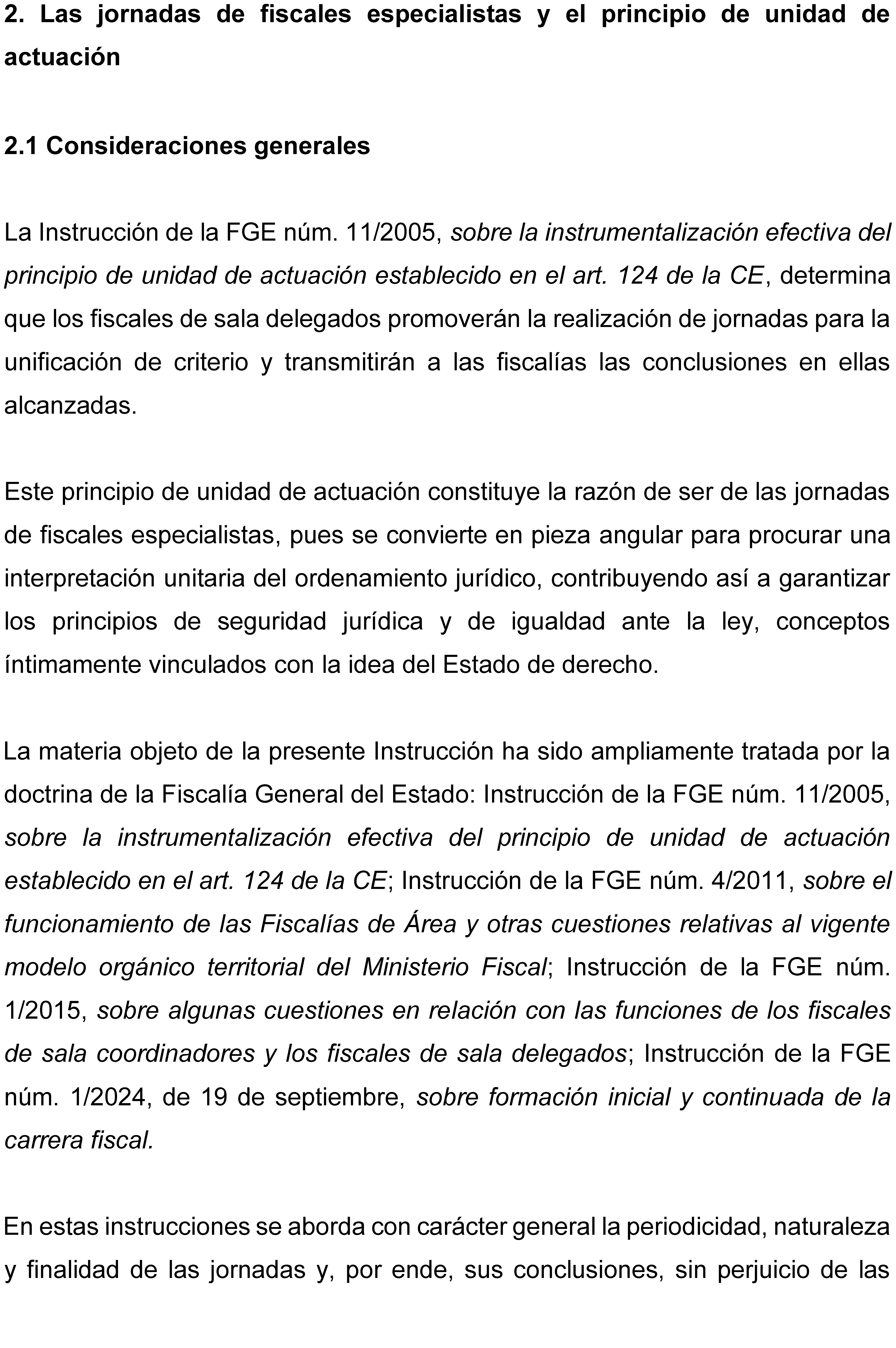 2. Las jornadas de fiscales especialistas y el principio de unidad de actuación

2.1 Consideraciones generales

La Instrucción de la FGE núm. 11/2005, sobre la instrumentalización efectiva del principio de unidad de actuación establecido en el art. 124 de la CE, determina que los fiscales de sala delegados promoverán la realización de jornadas para la unificación de criterio y transmitirán a las fiscalías las conclusiones en ellas alcanzadas.

Este principio de unidad de actuación constituye la razón de ser de las jornadas de fiscales especialistas, pues se convierte en pieza angular para procurar una interpretación unitaria del ordenamiento jurídico, contribuyendo así a garantizar los principios de seguridad jurídica y de igualdad ante la ley, conceptos íntimamente vinculados con la idea del Estado de derecho.

La materia objeto de la presente Instrucción ha sido ampliamente tratada por la doctrina de la Fiscalía General del Estado: Instrucción de la FGE núm. 11/2005, sobre la instrumentalización efectiva del principio de unidad de actuación establecido en el art. 124 de la CE; Instrucción de la FGE núm. 4/2011, sobre el funcionamiento de las Fiscalías de Área y otras cuestiones relativas al vigente modelo orgánico territorial del Ministerio Fiscal; Instrucción de la FGE núm. 1/2015, sobre algunas cuestiones en relación con las funciones de los fiscales de sala coordinadores y los fiscales de sala delegados; Instrucción de la FGE núm. 1/2024, de 19 de septiembre, sobre formación inicial y continuada de la carrera fiscal.

En estas instrucciones se aborda con carácter general la periodicidad, naturaleza y finalidad de las jornadas y, por ende, sus conclusiones, sin perjuicio de las